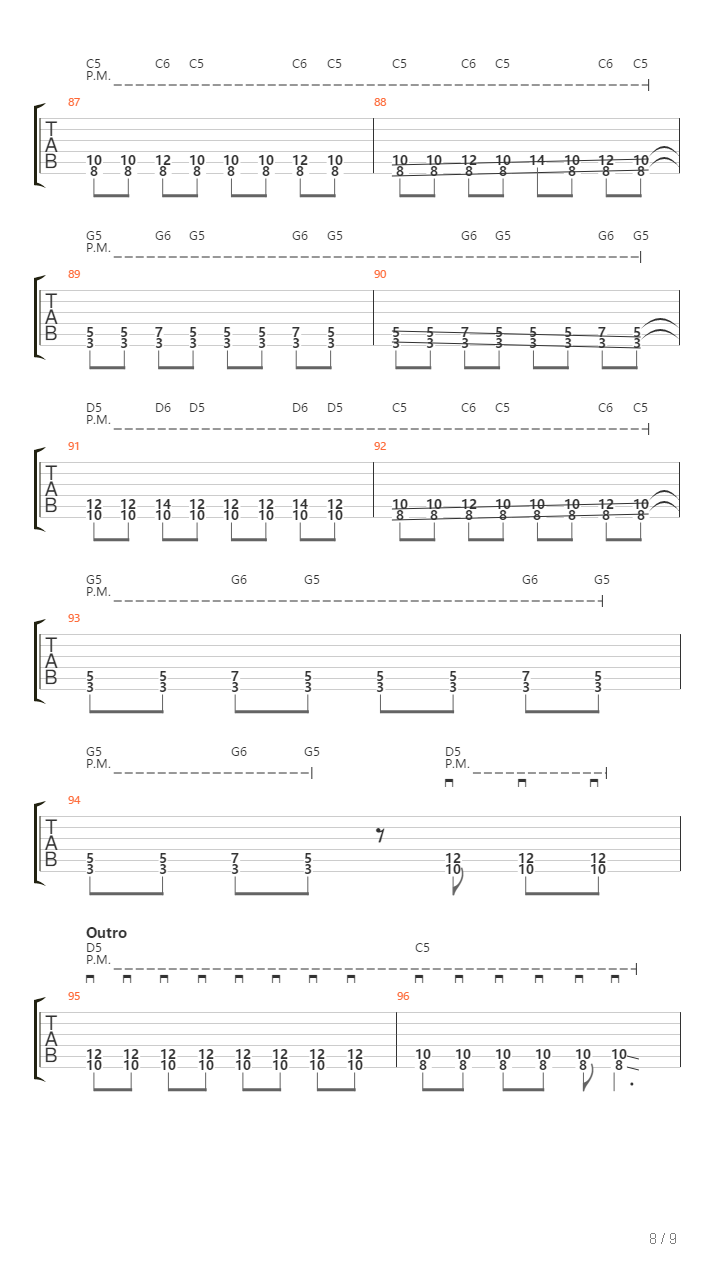 C5 C6 C5 C6 C5 C5 C6 C5 C6 C5
P.M.

87
T
A
B
10 10 12 10 10 10 12 10
8 8 8 8 8 8 8 8

88
10 10 12 10 14 10 12 10
8 8 8 8 8 8 8

G5 G6 G5 G6 G5 G6 G5 G6 G5
P.M.

89
T
A
B
5 5 7 5 5 5 7 5
3 3 3 3 3 3 3 3

90
5 5 7 5 5 5 7 5
3 3 3 3 3 3 3 3

D5 D6 D5 D6 D5 C5 C6 C5 C6 C5
P.M.

91
T
A
B
12 12 14 12 12 12 14 12
10 10 10 10 10 10 10 10

92
10 10 12 10 10 10 12 10
8 8 8 8 8 8 8 8

G5 G6 G5 G6 G5
P.M.

93
T
A
B
5 5 7 5 5 5 7 5
3 3 3 3 3 3 3 3

G5 G6 G5 D5
P.M. P.M.

94
T
A
B
5 5 7 5 12 12 12
3 3 3 3 10 10 10

Outro
D5 C5
P.M.

95
T
A
B
12 12 12 12 12 12 12 12
10 10 10 10 10 10 10 10

96
10 10 10 10 10 10
8 8 8 8 8 8

8 / 9